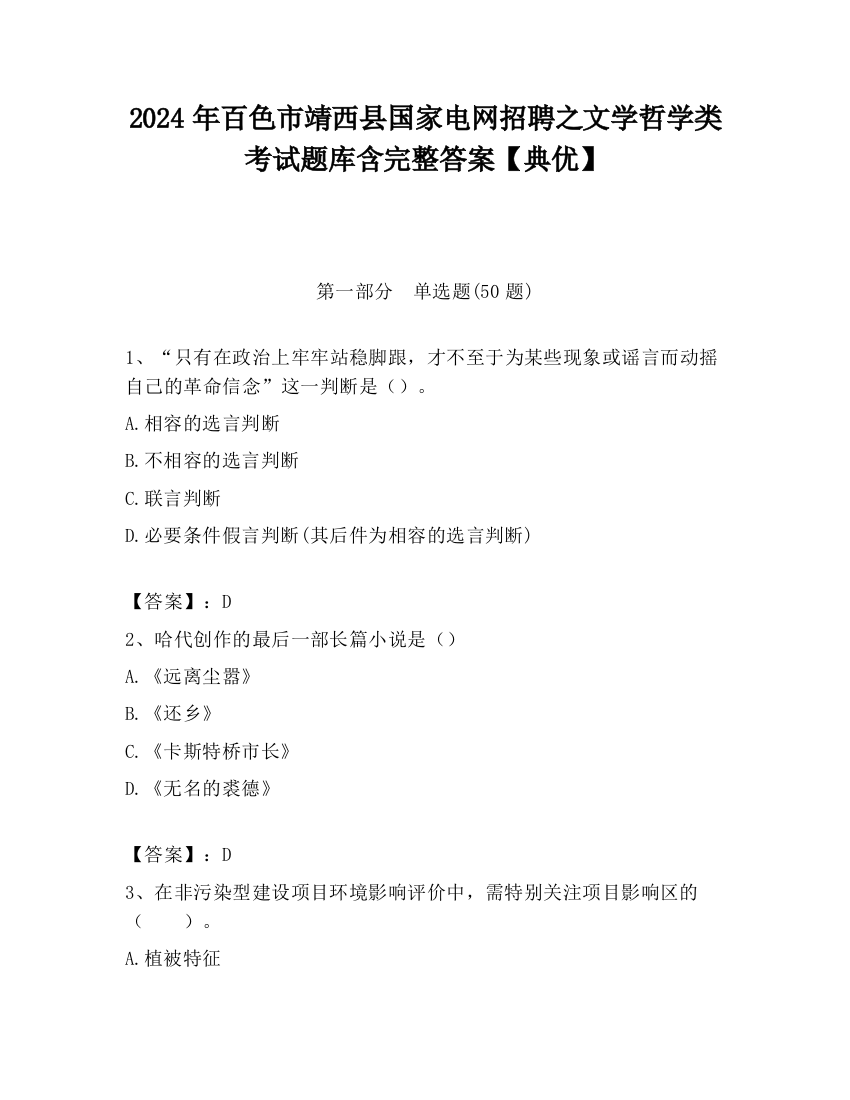 2024 年百色市靖西县国家电网招聘之文学哲学类考试题库含完整答案【典优】

第一部分 单选题(50 题)

1、“只有在政治上牢牢站稳脚跟，才不至于为某些现象或谣言而动摇自己的革命信念”这一判断是（）。

A.相容的选言判断

B.不相容的选言判断

C.联言判断

D.必要条件假言判断(其后件为相容的选言判断)

【答案】：D

2、哈代创作的最后一部长篇小说是（）

A.《远离尘嚣》

B.《还乡》

C.《卡斯特桥市长》

D.《无名的裘德》

【答案】：D

3、在非污染型建设项目环境影响评价中，需特别关注项目影响区的（ ）。

A.植被特征